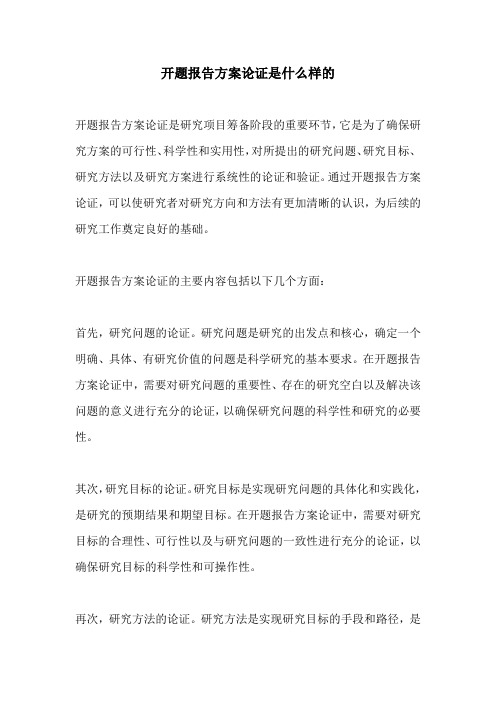 开题报告方案论证是什么样的

开题报告方案论证是研究项目筹备阶段的重要环节，它是为了确保研究方案的可行性、科学性和实用性，对所提出的研究问题、研究目标、研究方法以及研究方案进行系统性的论证和验证。通过开题报告方案论证，可以使研究者对研究方向和方法有更加清晰的认识，为后续的研究工作奠定良好的基础。

开题报告方案论证的主要内容包括以下几个方面：

首先，研究问题的论证。研究问题是研究的出发点和核心，确定一个明确、具体、有研究价值的问题是科学研究的基本要求。在开题报告方案论证中，需要对研究问题的重要性、存在的研究空白以及解决该问题的意义进行充分的论证，以确保研究问题的科学性和研究的必要性。

其次，研究目标的论证。研究目标是实现研究问题的具体化和实践化，是研究的预期结果和期望目标。在开题报告方案论证中，需要对研究目标的合理性、可行性以及与研究问题的一致性进行充分的论证，以确保研究目标的科学性和可操作性。

再次，研究方法的论证。研究方法是实现研究目标的手段和路径，是